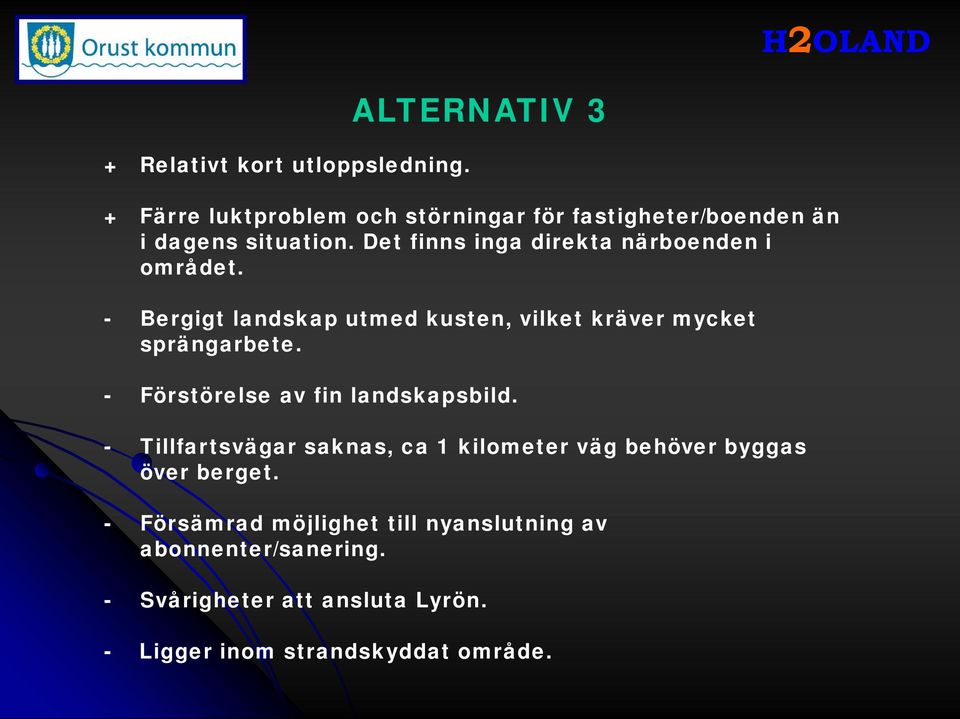 Orust kommun

H2OLAND

ALTERNATIV 3

+ Relativt kort utloppsledning.

+ Färre luktproblem och störningar för fastigheter/boenden än i dagens situation. Det finns inga direkta närboenden i området.

- Bergigt landskap utmed kusten, vilket kräver mycket sprängarbete.

- Förstörelse av fin landskapsbild.

- Tillfartsvägar saknas, ca 1 kilometer väg behöver byggas över berget.

- Försämrad möjlighet till nyanslutning av abonnenter/sanering.

- Svårigheter att ansluta Lyrön.

- Ligger inom strandskyddat område.